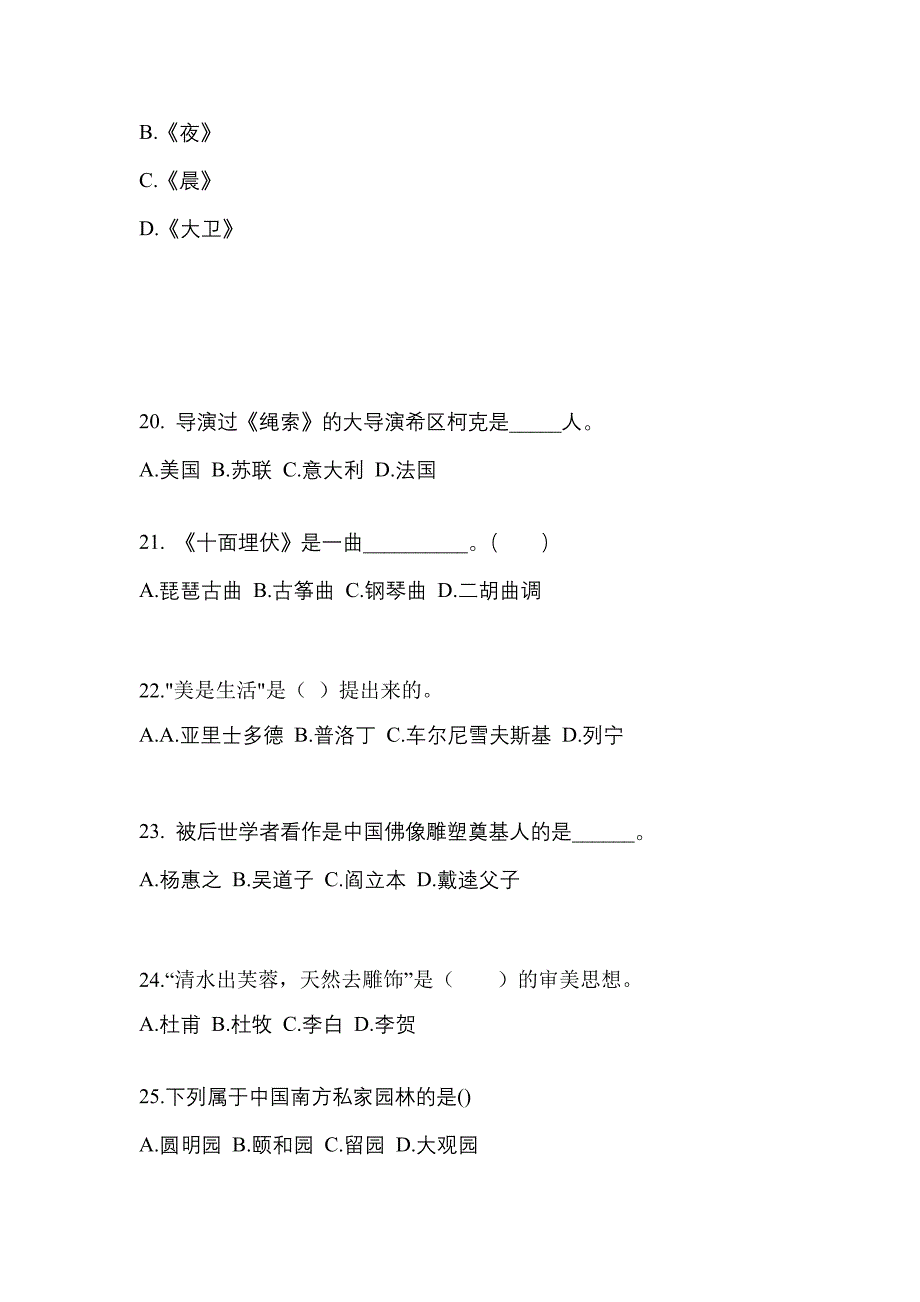 B.《夜》

C.《晨》

D.《大卫》

20. 导演过《绳索》的大导演希区柯克是_____人。

A.美国 B.苏联 C.意大利 D.法国

21. 《十面埋伏》是一曲__________。(　　)

A.琵琶古曲 B.古筝曲 C.钢琴曲 D.二胡曲调

22."美是生活"是（ ）提出来的。

A.A.亚里士多德 B.普洛丁 C.车尔尼雪夫斯基 D.列宁

23. 被后世学者看作是中国佛像雕塑奠基人的是______。

A.杨惠之 B.吴道子 C.阎立本 D.戴逵父子

24.“清水出芙蓉，天然去雕饰”是（　　）的审美思想。

A.杜甫 B.杜牧 C.李白 D.李贺

25.下列属于中国南方私家园林的是()

A.圆明园 B.颐和园 C.留园 D.大观园